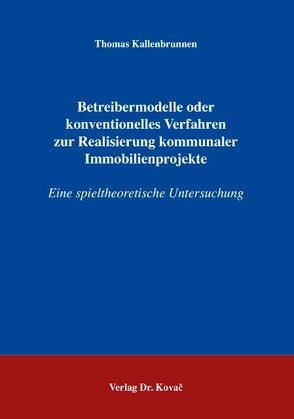 Thomas Kallenbrunnen

Betreibermodelle oder konventionelles Verfahren zur Realisierung kommunaler Immobilienprojekte

Eine spieltheoretische Untersuchung

Verlag Dr. Kovač